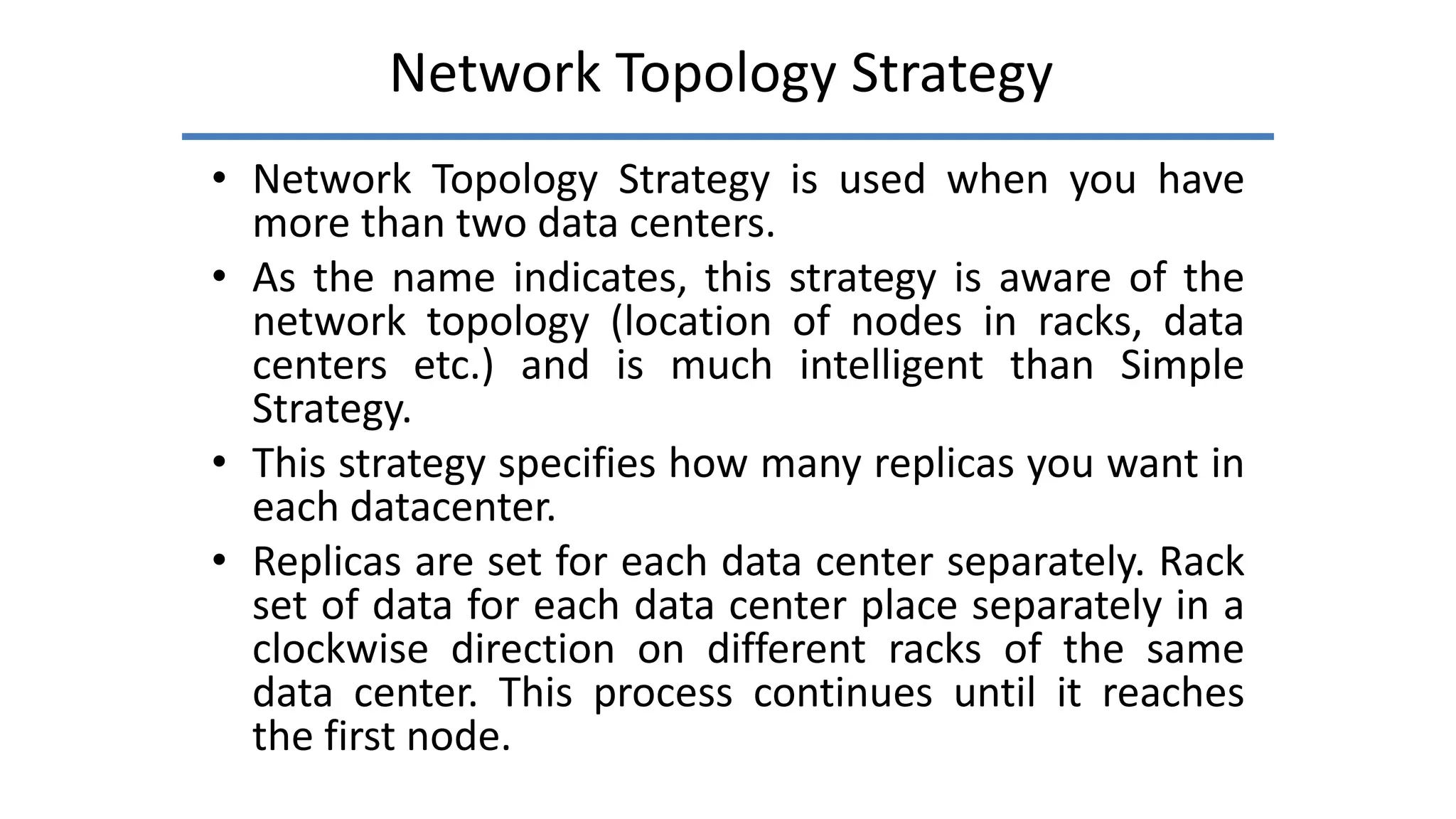 Network Topology Strategy

• Network Topology Strategy is used when you have more than two data centers.

• As the name indicates, this strategy is aware of the network topology (location of nodes in racks, data centers etc.) and is much intelligent than Simple Strategy.

• This strategy specifies how many replicas you want in each datacenter.

• Replicas are set for each data center separately. Rack set of data for each data center place separately in a clockwise direction on different racks of the same data center. This process continues until it reaches the first node.